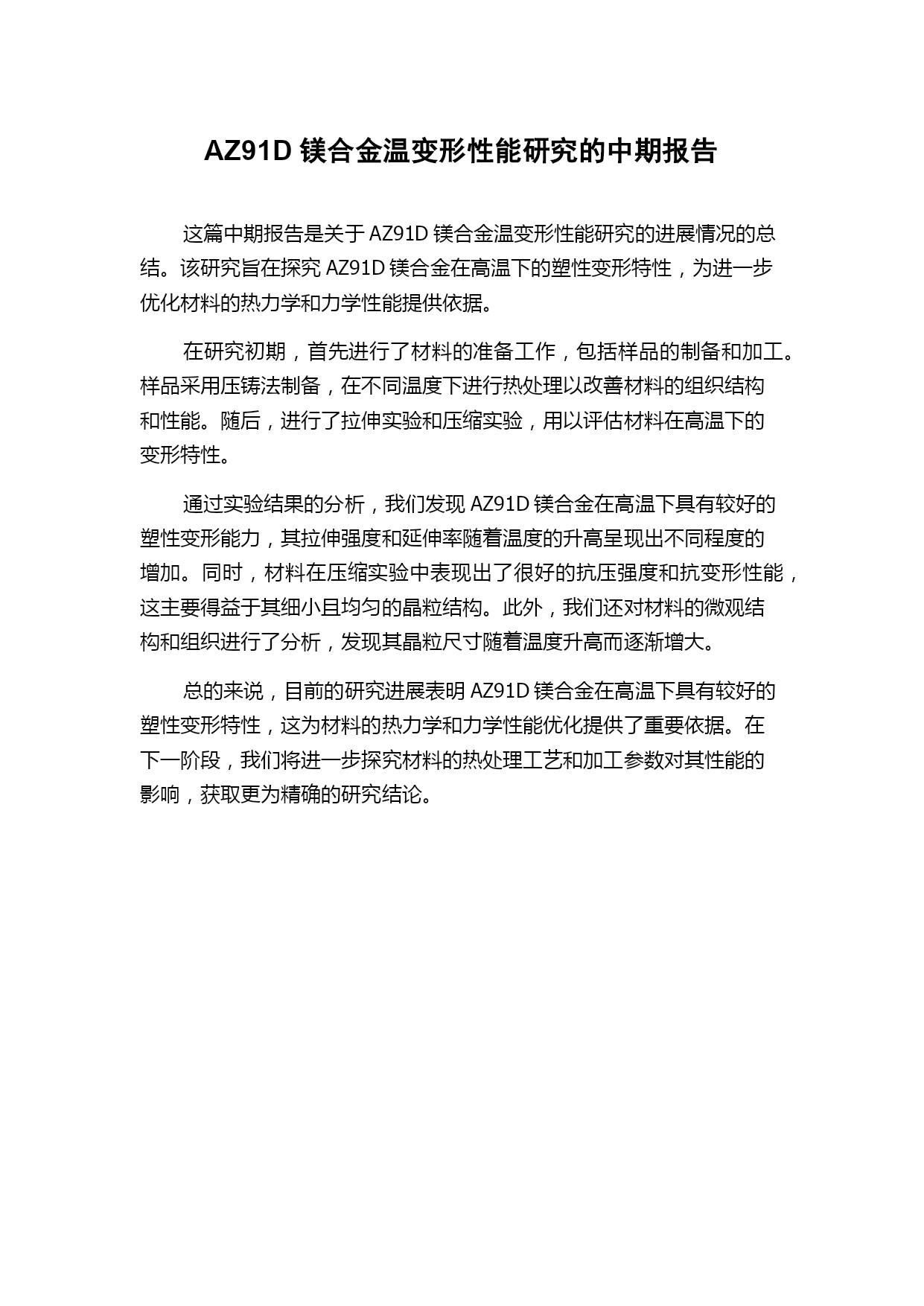 AZ91D 镁合金温变形性能研究的中期报告

这篇中期报告是关于 AZ91D 镁合金温变形性能研究的进展情况的总结。该研究旨在探究 AZ91D 镁合金在高温下的塑性变形特性，为进一步优化材料的热力学和力学性能提供依据。

在研究初期，首先进行了材料的准备工作，包括样品的制备和加工。样品采用压铸法制备，在不同温度下进行热处理以改善材料的组织结构和性能。随后，进行了拉伸实验和压缩实验，用以评估材料在高温下的变形特性。

通过实验结果的分析，我们发现 AZ91D 镁合金在高温下具有较好的塑性变形能力，其拉伸强度和延伸率随着温度的升高呈现出不同程度的增加。同时，材料在压缩实验中表现出了很好的抗压强度和抗变形性能，这主要得益于其细小且均匀的晶粒结构。此外，我们还对材料的微观结构和组织进行了分析，发现其晶粒尺寸随着温度升高而逐渐增大。

总的来说，目前的研究进展表明 AZ91D 镁合金在高温下具有较好的塑性变形特性，这为材料的热力学和力学性能优化提供了重要依据。在下一阶段，我们将进一步探究材料的热处理工艺和加工参数对其性能的影响，获取更为精确的研究结论。